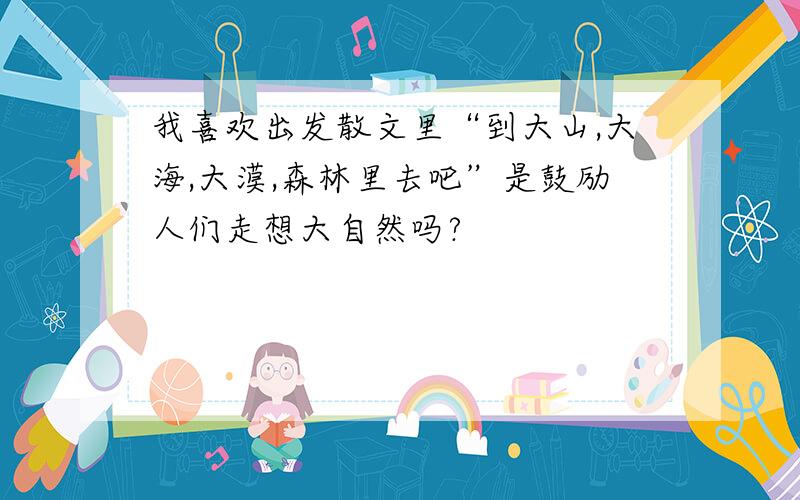 我喜欢出发散文里“到大山,大海,大漠,森林里去吧”是鼓励人们走想大自然吗?